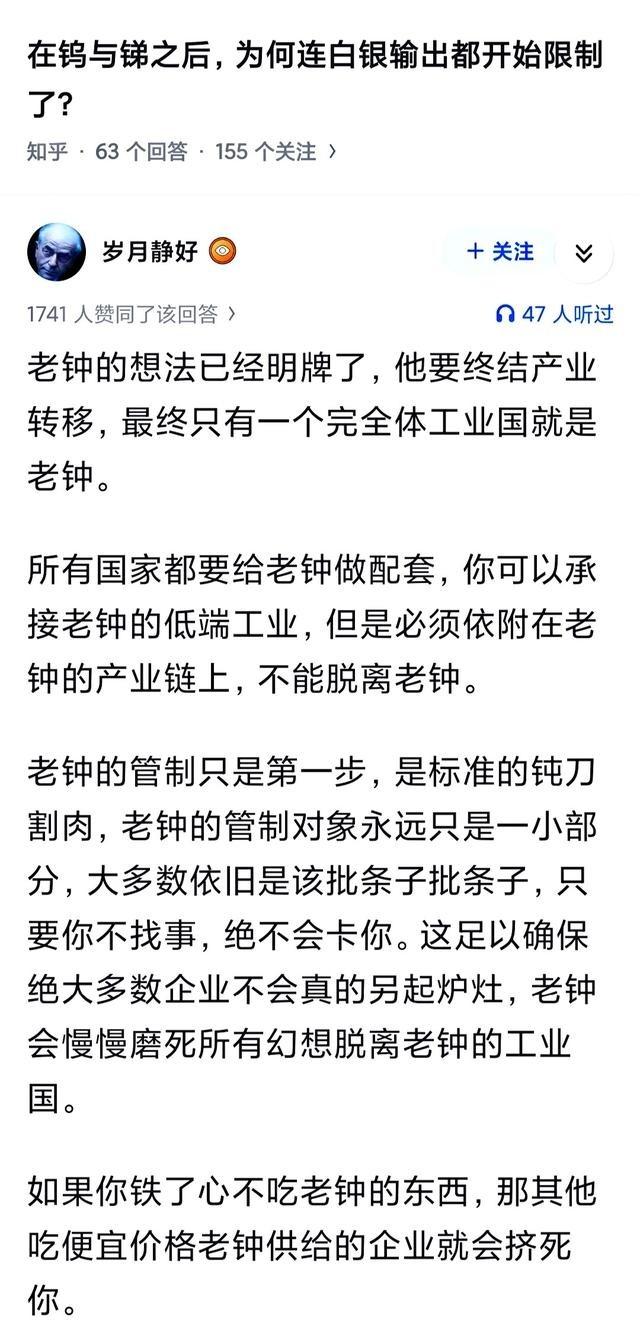 在钨与锑之后，为何连白银输出都开始限制了？

知乎 · 63 个回答 · 155 个关注 ›

岁月静好

+ 关注

1741 人赞同了该回答 ›

47 人听过

老钟的想法已经明牌了，他要终结产业转移，最终只有一个完全体工业国就是老钟。

所有国家都要给老钟做配套，你可以承接老钟的低端工业，但是必须依附在老钟的产业链上，不能脱离老钟。

老钟的管制只是第一步，是标准的钝刀割肉，老钟的管制对象永远只是一小部分，大多数依旧是该批条子批条子，只要你不找事，绝不会卡你。这足以确保绝大多数企业不会真的另起炉灶，老钟会慢慢磨死所有幻想脱离老钟的工业国。

如果你铁了心不吃老钟的东西，那其他吃便宜价格老钟供给的企业就会挤死你。